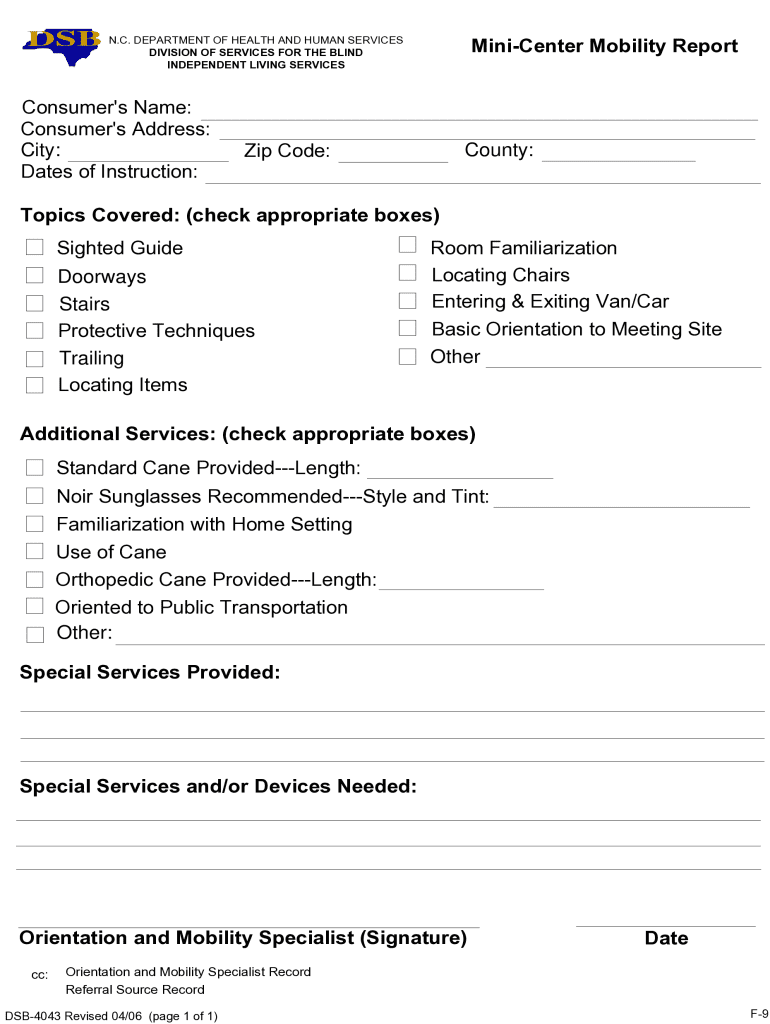 DSB

N.C. DEPARTMENT OF HEALTH AND HUMAN SERVICES
DIVISION OF SERVICES FOR THE BLIND
INDEPENDENT LIVING SERVICES

Mini-Center Mobility Report

Consumer's Name:
Consumer's Address:
City: Zip Code: County:
Dates of Instruction:

Topics Covered: (check appropriate boxes)

Sighted Guide
Doorways
Stairs
Protective Techniques
Trailing
Locating Items

Room Familiarization
Locating Chairs
Entering & Exiting Van/Car
Basic Orientation to Meeting Site
Other

Additional Services: (check appropriate boxes)

Standard Cane Provided---Length:
Noir Sunglasses Recommended---Style and Tint:
Familiarization with Home Setting
Use of Cane
Orthopedic Cane Provided---Length:
Oriented to Public Transportation
Other:

Special Services Provided:

Special Services and/or Devices Needed:

Orientation and Mobility Specialist (Signature)

Date

cc: Orientation and Mobility Specialist Record
Referral Source Record

DSB-4043 Revised 04/06 (page 1 of 1)

F-9